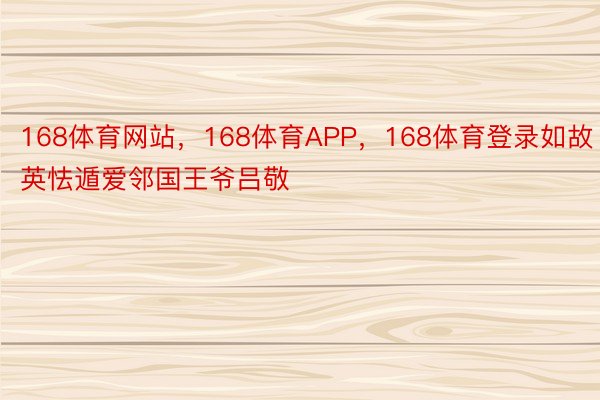 168体育网站，168体育APP，168体育登录如故英怯遁爱邻国王爷吕敬